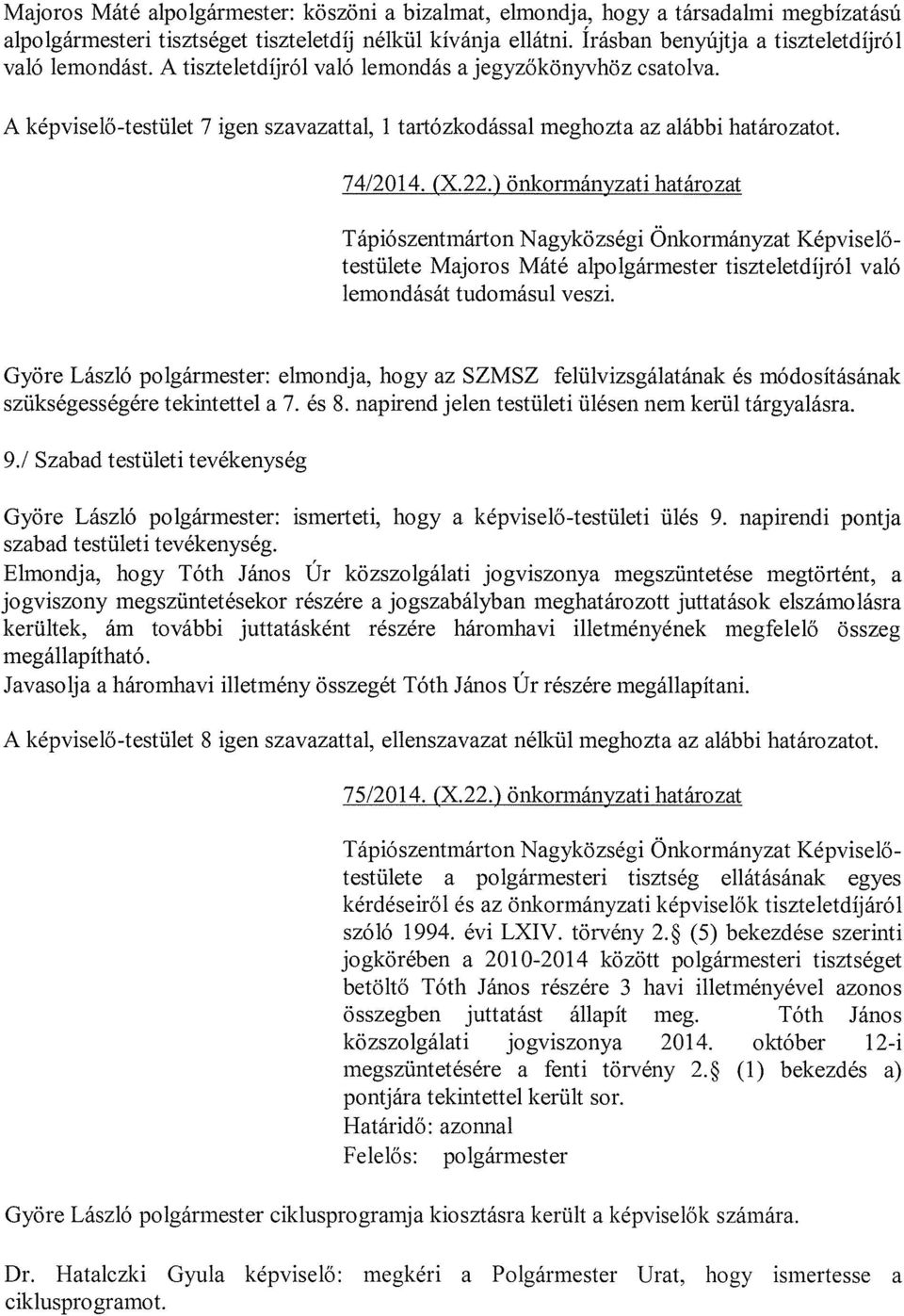 Majoros Máté alpolgármester: köszöni a bizalmat, elmondja, hogy a társadalmi megbízatású alpolgármesteri tisztséget tiszteletdíj nélkül kívánja ellátni. Írásban benyújtja a tiszteletdíjról való lemondást. A tiszteletdíjról való lemondás a jegyzőkönyvhöz csatolva.

A képviselő-testület 7 igen szavazattal, 1 tartózkodással meghozta az alábbi határozatot.

74/2014. (X.22.) önkormányzati határozat

Tápiószentmárton Nagyközségi Önkormányzat Képviselő-testülete Majoros Máté alpolgármester tiszteletdíjról való lemondását tudomásul veszi.

Györe László polgármester: elmondja, hogy az SZMSZ felülvizsgálatának és módosításának szükségességére tekintettel a 7. és 8. napirend jelen testületi ülésen nem kerül tárgyalásra.

9./ Szabad testületi tevékenység

Györe László polgármester: ismerteti, hogy a képviselő-testületi ülés 9. napirendi pontja szabad testületi tevékenység.
Elmondja, hogy Tóth János Úr közszolgálati jogviszonya megszüntetése megtörtént, a jogviszony megszüntetésekor részére a jogszabályban meghatározott juttatások elszámolásra kerültek, ám további juttatásként részére háromhavi illetményének megfelelő összeg megállapítható.
Javasolja a háromhavi illetmény összegét Tóth János Úr részére megállapítani.

A képviselő-testület 8 igen szavazattal, ellenszavazat nélkül meghozta az alábbi határozatot.

75/2014. (X.22.) önkormányzati határozat

Tápiószentmárton Nagyközségi Önkormányzat Képviselő-testülete a polgármesteri tisztség ellátásának egyes kérdéseiről és az önkormányzati képviselők tiszteletdíjáról szóló 1994. évi LXIV. törvény 2.§ (5) bekezdése szerinti jogkörében a 2010-2014 között polgármesteri tisztséget betöltő Tóth János részére 3 havi illetményével azonos összegben juttatást állapít meg. Tóth János közszolgálati jogviszonya 2014. október 12-i megszüntetésére a fenti törvény 2.§ (1) bekezdés a) pontjára tekintettel került sor.
Határidő: azonnal
Felelős: polgármester

Györe László polgármester ciklusprogramja kiosztásra került a képviselők számára.

Dr. Hatalczki Gyula képviselő: megkéri a Polgármester Urat, hogy ismertesse a ciklusprogramot.